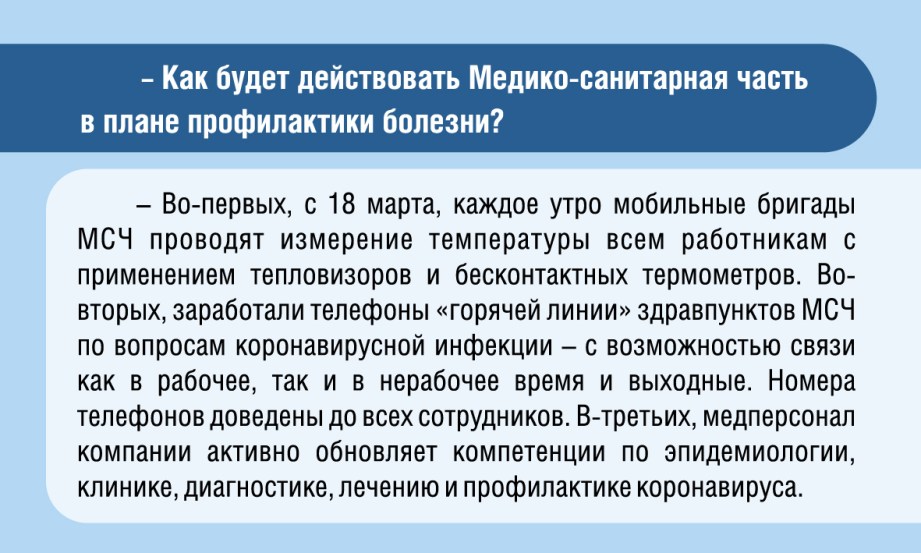 – Как будет действовать Медико-санитарная часть в плане профилактики болезни?

– Во-первых, с 18 марта, каждое утро мобильные бригады МСЧ проводят измерение температуры всем работникам с применением тепловизоров и бесконтактных термометров. Во-вторых, заработали телефоны «горячей линии» здравпунктов МСЧ по вопросам коронавирусной инфекции – с возможностью связи как в рабочее, так и в нерабочее время и выходные. Номера телефонов доведены до всех сотрудников. В-третьих, медперсонал компании активно обновляет компетенции по эпидемиологии, клинике, диагностике, лечению и профилактике коронавируса.